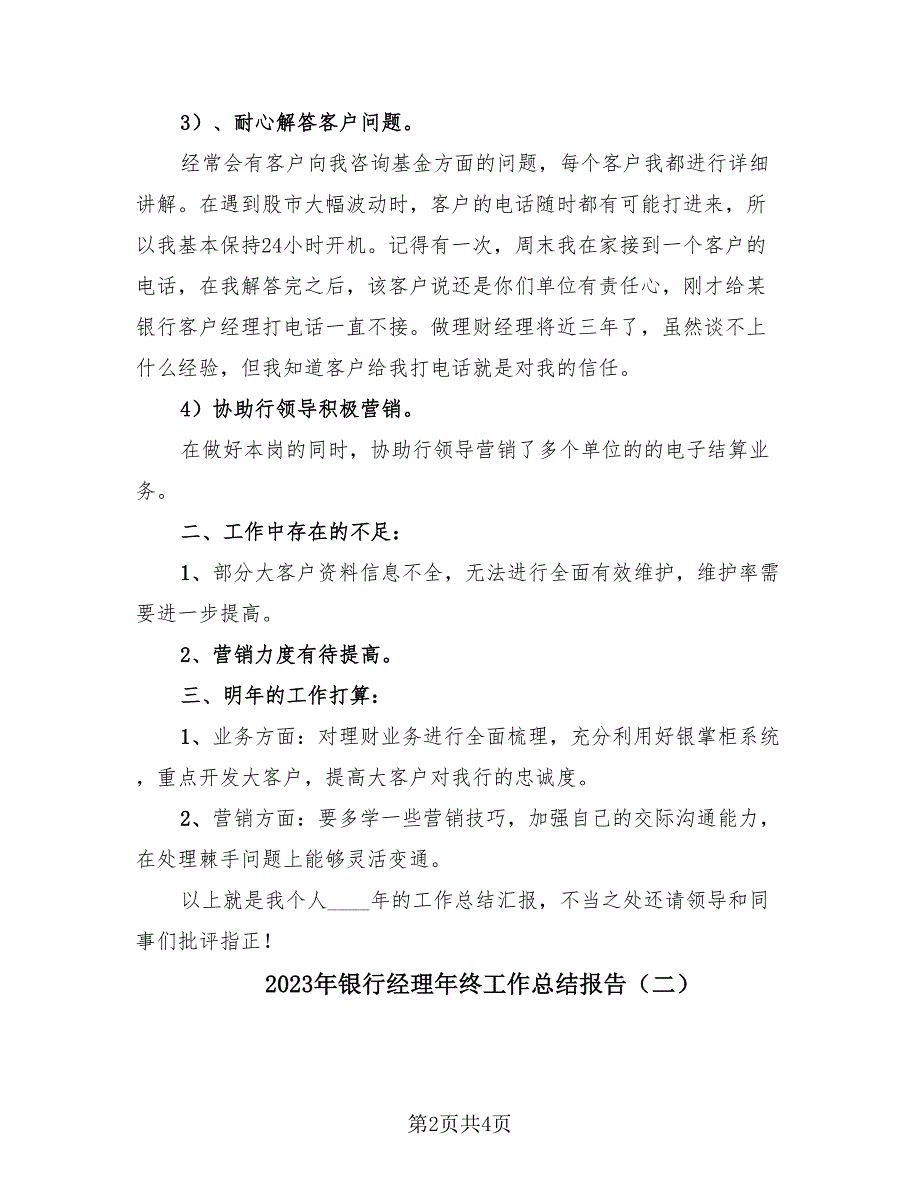 3）、耐心解答客户问题。

经常会有客户向我咨询基金方面的问题，每个客户我都进行详细讲解。在遇到股市大幅波动时，客户的电话随时都有可能打进来，所以我基本保持24小时开机。记得有一次，周末我在家接到一个客户的电话，在我解答完之后，该客户说还是你们单位有责任心，刚才给某银行客户经理打电话一直不接。做理财经理将近三年了，虽然谈不上什么经验，但我知道客户给我打电话就是对我的信任。

4）协助行领导积极营销。

在做好本岗的同时，协助行领导营销了多个单位的的电子结算业务。

二、工作中存在的不足：

1、部分大客户资料信息不全，无法进行全面有效维护，维护率需要进一步提高。

2、营销力度有待提高。

三、明年的工作打算：

1、业务方面：对理财业务进行全面梳理，充分利用好银掌柜系统，重点开发大客户，提高大客户对我行的忠诚度。

2、营销方面：要多学一些营销技巧，加强自己的交际沟通能力，在处理棘手问题上能够灵活变通。

以上就是我个人____年的工作总结汇报，不当之处还请领导和同事们批评指正！

2023年银行经理年终工作总结报告（二）

第2页共4页